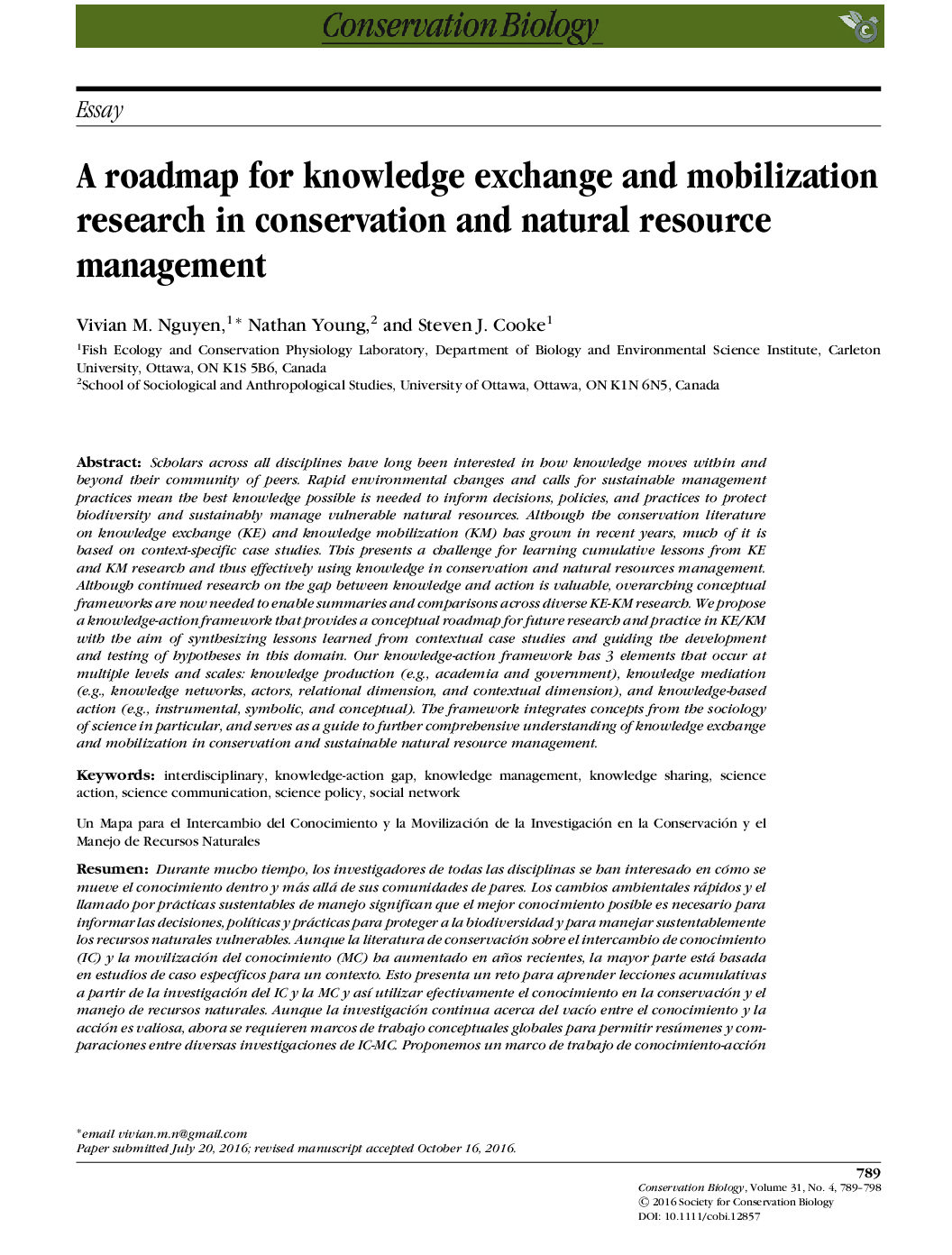 Conservation Biology

Essay

A roadmap for knowledge exchange and mobilization research in conservation and natural resource management

Vivian M. Nguyen,$^{1*}$ Nathan Young,$^{2}$ and Steven J. Cooke$^{1}$

$^{1}$Fish Ecology and Conservation Physiology Laboratory, Department of Biology and Environmental Science Institute, Carleton University, Ottawa, ON K1S 5B6, Canada

$^{2}$School of Sociological and Anthropological Studies, University of Ottawa, Ottawa, ON K1N 6N5, Canada

Abstract: Scholars across all disciplines have long been interested in how knowledge moves within and beyond their community of peers. Rapid environmental changes and calls for sustainable management practices mean the best knowledge possible is needed to inform decisions, policies, and practices to protect biodiversity and sustainably manage vulnerable natural resources. Although the conservation literature on knowledge exchange (KE) and knowledge mobilization (KM) has grown in recent years, much of it is based on context-specific case studies. This presents a challenge for learning cumulative lessons from KE and KM research and thus effectively using knowledge in conservation and natural resources management. Although continued research on the gap between knowledge and action is valuable, overarching conceptual frameworks are now needed to enable summaries and comparisons across diverse KE-KM research. We propose a knowledge-action framework that provides a conceptual roadmap for future research and practice in KE/KM with the aim of synthesizing lessons learned from contextual case studies and guiding the development and testing of hypotheses in this domain. Our knowledge-action framework has 3 elements that occur at multiple levels and scales: knowledge production (e.g., academia and government), knowledge mediation (e.g., knowledge networks, actors, relational dimension, and contextual dimension), and knowledge-based action (e.g., instrumental, symbolic, and conceptual). The framework integrates concepts from the sociology of science in particular, and serves as a guide to further comprehensive understanding of knowledge exchange and mobilization in conservation and sustainable natural resource management.

Keywords: interdisciplinary, knowledge-action gap, knowledge management, knowledge sharing, science action, science communication, science policy, social network

Un Mapa para el Intercambio del Conocimiento y la Movilización de la Investigación en la Conservación y el Manejo de Recursos Naturales

Resumen: Durante mucho tiempo, los investigadores de todas las disciplinas se han interesado en cómo se mueve el conocimiento dentro y más allá de sus comunidades de pares. Los cambios ambientales rápidos y el llamado por prácticas sustentables de manejo significan que el mejor conocimiento posible es necesario para informar las decisiones, políticas y prácticas para proteger a la biodiversidad y para manejar sustentablemente los recursos naturales vulnerables. Aunque la literatura de conservación sobre el intercambio de conocimiento (IC) y la movilización del conocimiento (MC) ha aumentado en años recientes, la mayor parte está basada en estudios de caso específicos para un contexto. Esto presenta un reto para aprender lecciones acumulativas a partir de la investigación del IC y la MC y así utilizar efectivamente el conocimiento en la conservación y el manejo de recursos naturales. Aunque la investigación continua acerca del vacío entre el conocimiento y la acción es valiosa, ahora se requieren marcos de trabajo conceptuales globales para permitir resúmenes y comparaciones entre diversas investigaciones de IC-MC. Proponemos un marco de trabajo de conocimiento-acción

*email vivian.m.n@gmail.com
Paper submitted July 20, 2016; revised manuscript accepted October 16, 2016.

789
Conservation Biology, Volume 31, No. 4, 789–798
© 2016 Society for Conservation Biology
DOI: 10.1111/cobi.12857